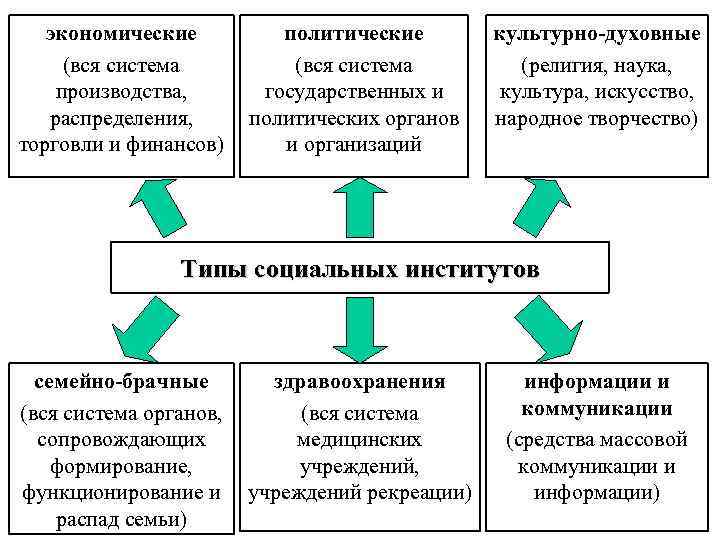 экономические
(вся система производства, распределения, торговли и финансов)

политические
(вся система государственных и политических органов и организаций

культурно-духовные
(религия, наука, культура, искусство, народное творчество)

Типы социальных институтов

семейно-брачные
(вся система органов, сопровождающих формирование, функционирование и распад семьи)

здравоохранения
(вся система медицинских учреждений, учреждений рекреации)

информации и коммуникации
(средства массовой коммуникации и информации)